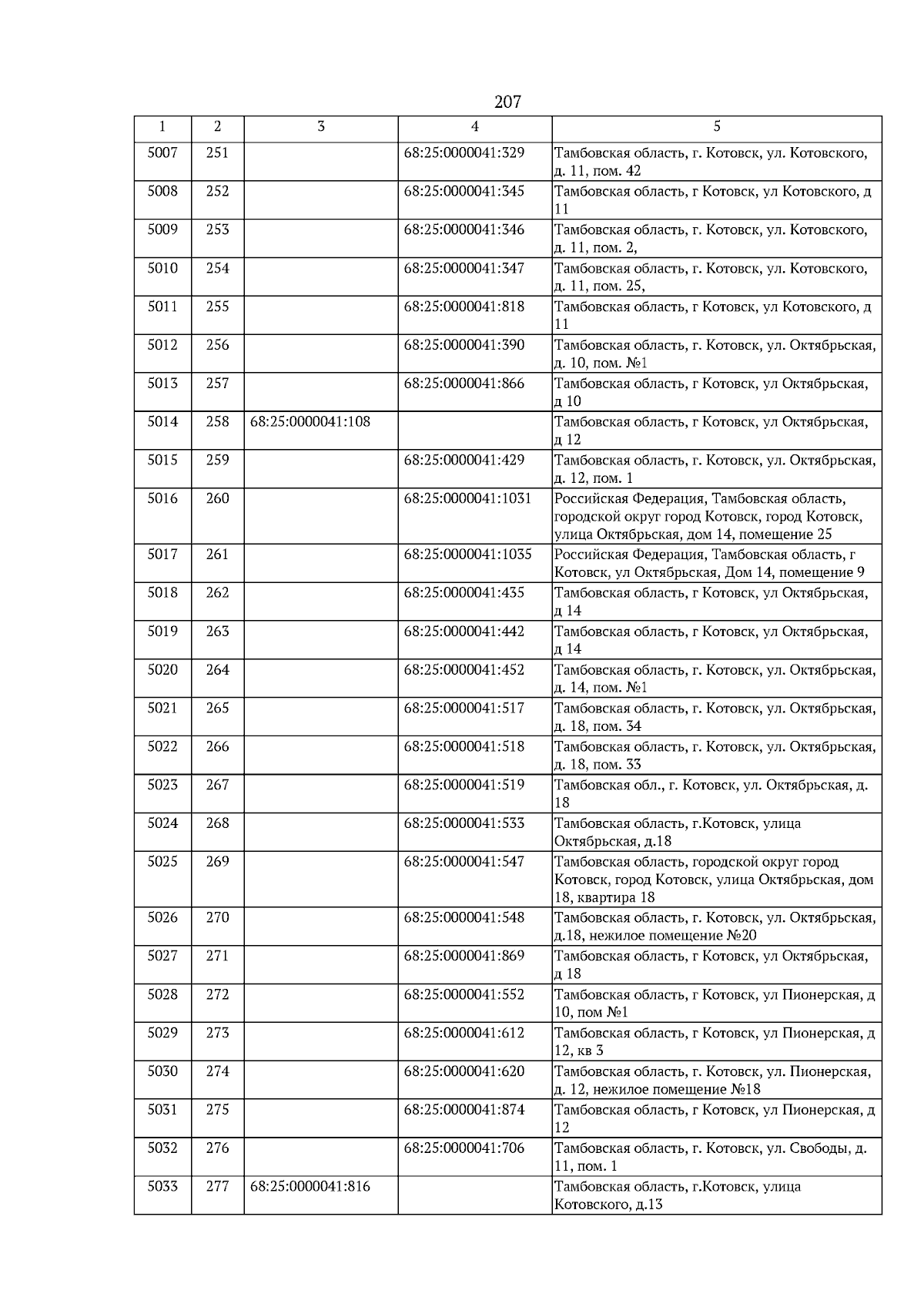 207

| 1 | 2 | 3 | 4 | 5 |
|---|---|---|---|---|
| 5007 | 251 |  | 68:25:0000041:329 | Тамбовская область, г. Котовск, ул. Котовского, д. 11, пом. 42 |
| 5008 | 252 |  | 68:25:0000041:345 | Тамбовская область, г Котовск, ул Котовского, д 11 |
| 5009 | 253 |  | 68:25:0000041:346 | Тамбовская область, г. Котовск, ул. Котовского, д. 11, пом. 2, |
| 5010 | 254 |  | 68:25:0000041:347 | Тамбовская область, г. Котовск, ул. Котовского, д. 11, пом. 25, |
| 5011 | 255 |  | 68:25:0000041:818 | Тамбовская область, г Котовск, ул Котовского, д 11 |
| 5012 | 256 |  | 68:25:0000041:390 | Тамбовская область, г. Котовск, ул. Октябрьская, д. 10, пом. №1 |
| 5013 | 257 |  | 68:25:0000041:866 | Тамбовская область, г Котовск, ул Октябрьская, д 10 |
| 5014 | 258 | 68:25:0000041:108 |  | Тамбовская область, г Котовск, ул Октябрьская, д 12 |
| 5015 | 259 |  | 68:25:0000041:429 | Тамбовская область, г. Котовск, ул. Октябрьская, д. 12, пом. 1 |
| 5016 | 260 |  | 68:25:0000041:1031 | Российская Федерация, Тамбовская область, городской округ город Котовск, город Котовск, улица Октябрьская, дом 14, помещение 25 |
| 5017 | 261 |  | 68:25:0000041:1035 | Российская Федерация, Тамбовская область, г Котовск, ул Октябрьская, Дом 14, помещение 9 |
| 5018 | 262 |  | 68:25:0000041:435 | Тамбовская область, г Котовск, ул Октябрьская, д 14 |
| 5019 | 263 |  | 68:25:0000041:442 | Тамбовская область, г Котовск, ул Октябрьская, д 14 |
| 5020 | 264 |  | 68:25:0000041:452 | Тамбовская область, г. Котовск, ул. Октябрьская, д. 14, пом. №1 |
| 5021 | 265 |  | 68:25:0000041:517 | Тамбовская область, г. Котовск, ул. Октябрьская, д. 18, пом. 34 |
| 5022 | 266 |  | 68:25:0000041:518 | Тамбовская область, г. Котовск, ул. Октябрьская, д. 18, пом. 33 |
| 5023 | 267 |  | 68:25:0000041:519 | Тамбовская обл., г. Котовск, ул. Октябрьская, д. 18 |
| 5024 | 268 |  | 68:25:0000041:533 | Тамбовская область, г.Котовск, улица Октябрьская, д.18 |
| 5025 | 269 |  | 68:25:0000041:547 | Тамбовская область, городской округ город Котовск, город Котовск, улица Октябрьская, дом 18, квартира 18 |
| 5026 | 270 |  | 68:25:0000041:548 | Тамбовская область, г. Котовск, ул. Октябрьская, д.18, нежилое помещение №20 |
| 5027 | 271 |  | 68:25:0000041:869 | Тамбовская область, г Котовск, ул Октябрьская, д 18 |
| 5028 | 272 |  | 68:25:0000041:552 | Тамбовская область, г Котовск, ул Пионерская, д 10, пом №1 |
| 5029 | 273 |  | 68:25:0000041:612 | Тамбовская область, г Котовск, ул Пионерская, д 12, кв 3 |
| 5030 | 274 |  | 68:25:0000041:620 | Тамбовская область, г. Котовск, ул. Пионерская, д. 12, нежилое помещение №18 |
| 5031 | 275 |  | 68:25:0000041:874 | Тамбовская область, г Котовск, ул Пионерская, д 12 |
| 5032 | 276 |  | 68:25:0000041:706 | Тамбовская область, г. Котовск, ул. Свободы, д. 11, пом. 1 |
| 5033 | 277 | 68:25:0000041:816 |  | Тамбовская область, г.Котовск, улица Котовского, д.13 |